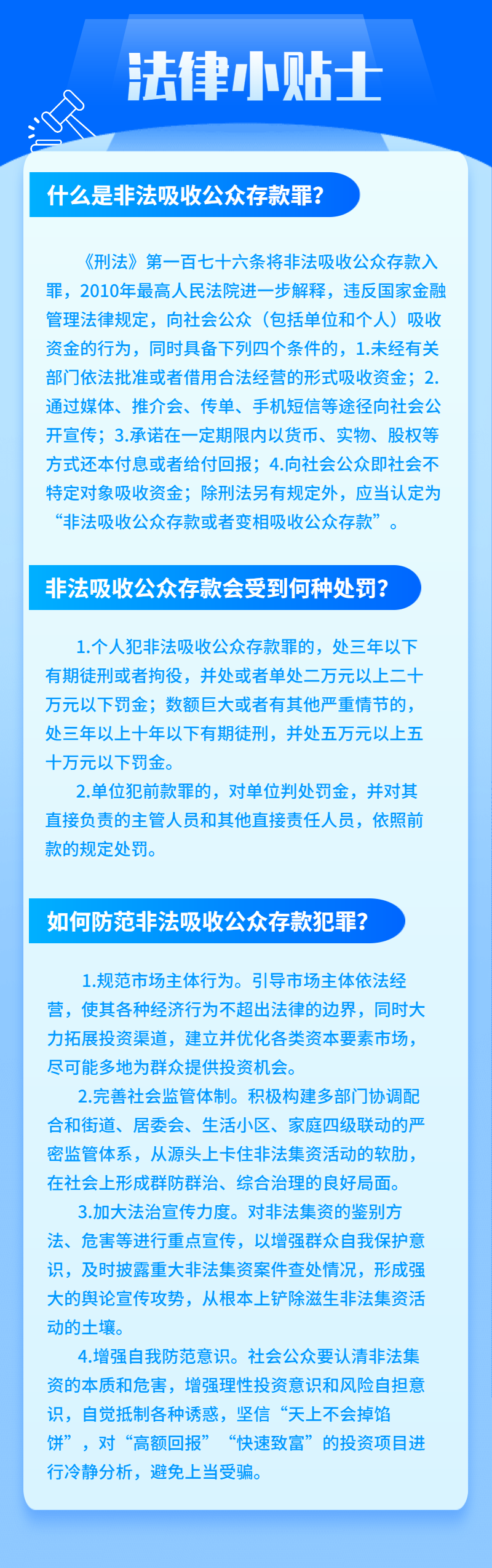 法律小贴士

什么是非法吸收公众存款罪?

《刑法》第一百七十六条将非法吸收公众存款入罪，2010年最高人民法院进一步解释，违反国家金融管理法律规定，向社会公众（包括单位和个人）吸收资金的行为，同时具备下列四个条件的，1.未经有关部门依法批准或者借用合法经营的形式吸收资金；2.通过媒体、推介会、传单、手机短信等途径向社会公开宣传；3.承诺在一定期限内以货币、实物、股权等方式还本付息或者给付回报；4.向社会公众即社会不特定对象吸收资金；除刑法另有规定外，应当认定为“非法吸收公众存款或者变相吸收公众存款”。

非法吸收公众存款会受到何种处罚?

1.个人犯非法吸收公众存款罪的，处三年以下有期徒刑或者拘役，并处或者单处二万元以上二十万元以下罚金；数额巨大或者有其他严重情节的，处三年以上十年以下有期徒刑，并处五万元以上五十万元以下罚金。

2.单位犯前款罪的，对单位判处罚金，并对其直接负责的主管人员和其他直接责任人员，依照前款的规定处罚。

如何防范非法吸收公众存款犯罪?

1.规范市场主体行为。引导市场主体依法经营，使其各种经济行为不超出法律的边界，同时大力拓展投资渠道，建立并优化各类资本要素市场，尽可能多地为群众提供投资机会。

2.完善社会监管体制。积极构建多部门协调配合和街道、居委会、生活小区、家庭四级联动的严密监管体系，从源头上卡住非法集资活动的软肋，在社会上形成群防群治、综合治理的良好局面。

3.加大法治宣传力度。对非法集资的鉴别方法、危害等进行重点宣传，以增强群众自我保护意识，及时披露重大非法集资案件查处情况，形成强大的舆论宣传攻势，从根本上铲除滋生非法集资活动的土壤。

4.增强自我防范意识。社会公众要认清非法集资的本质和危害，增强理性投资意识和风险自担意识，自觉抵制各种诱惑，坚信“天上不会掉馅饼”，对“高额回报”“快速致富”的投资项目进行冷静分析，避免上当受骗。